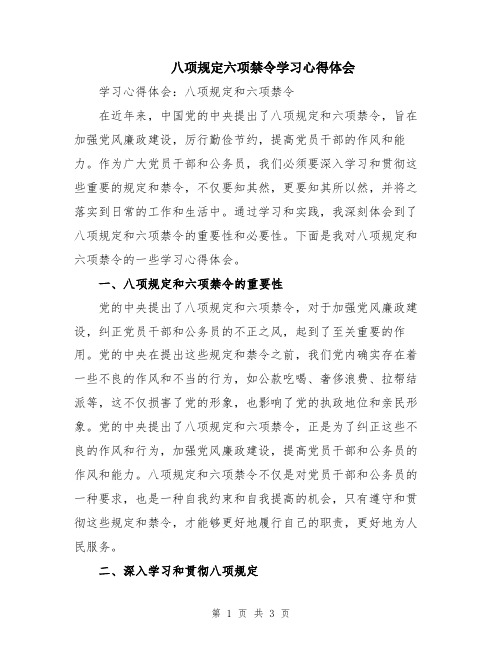 八项规定六项禁令学习心得体会

学习心得体会：八项规定和六项禁令

在近年来，中国党的中央提出了八项规定和六项禁令，旨在加强党风廉政建设，厉行勤俭节约，提高党员干部的作风和能力。作为广大党员干部和公务员，我们必须要深入学习和贯彻这些重要的规定和禁令，不仅要知其然，更要知其所以然，并将之落实到日常的工作和生活中。通过学习和实践，我深刻体会到了八项规定和六项禁令的重要性和必要性。下面是我对八项规定和六项禁令的一些学习心得体会。

一、八项规定和六项禁令的重要性

党的中央提出了八项规定和六项禁令，对于加强党风廉政建设，纠正党员干部和公务员的不正之风，起到了至关重要的作用。党的中央在提出这些规定和禁令之前，我们党内确实存在着一些不良的作风和不当的行为，如公款吃喝、奢侈浪费、拉帮结派等，这不仅损害了党的形象，也影响了党的执政地位和亲民形象。党的中央提出了八项规定和六项禁令，正是为了纠正这些不良的作风和行为，加强党风廉政建设，提高党员干部和公务员的作风和能力。八项规定和六项禁令不仅是对党员干部和公务员的一种要求，也是一种自我约束和自我提高的机会，只有遵守和贯彻这些规定和禁令，才能够更好地履行自己的职责，更好地为人民服务。

二、深入学习和贯彻八项规定

第 1 页 共 3 页